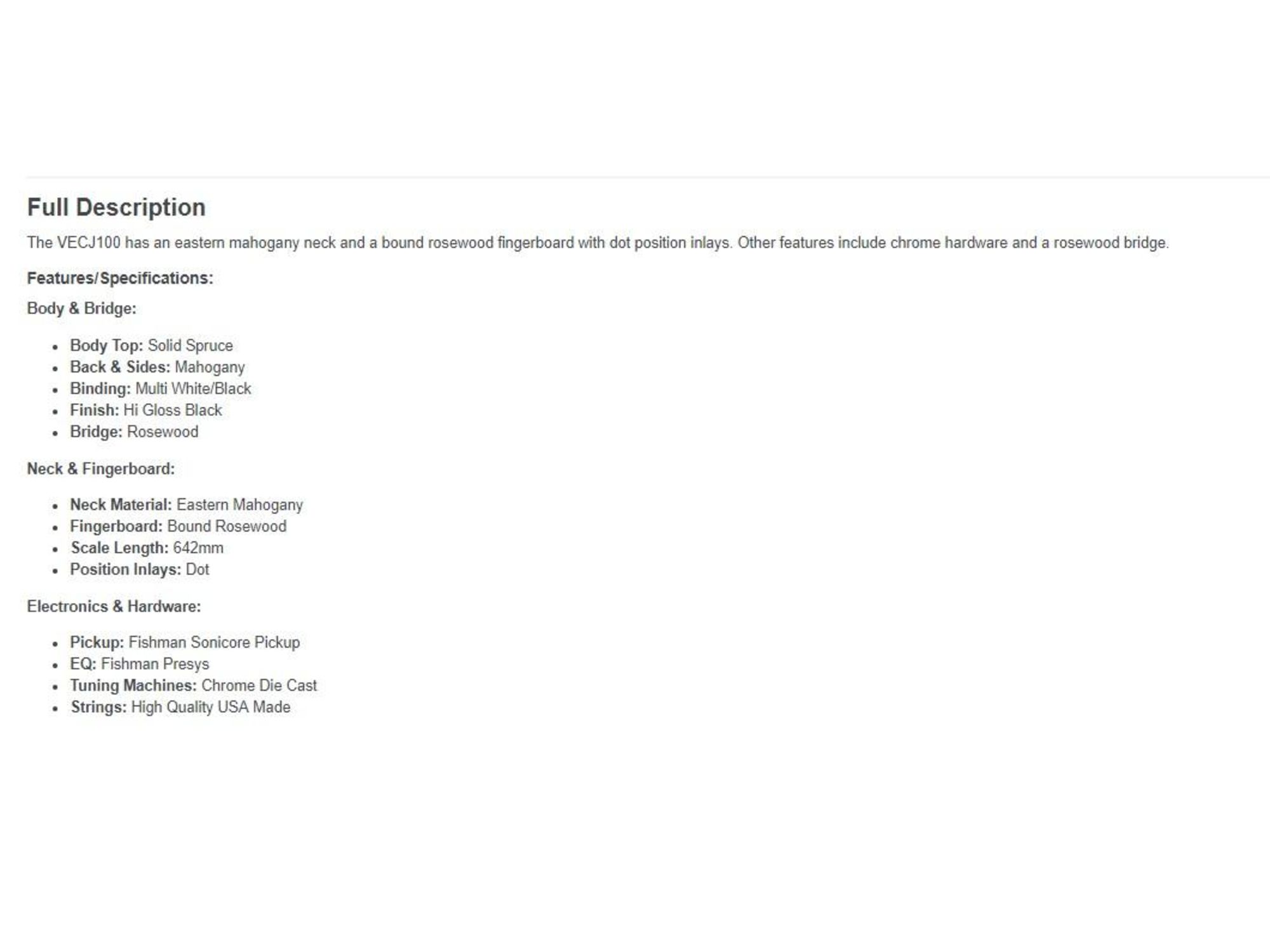 Full Description

The VECJ100 has an eastern mahogany neck and a bound rosewood fingerboard with dot position inlays. Other features include chrome hardware and a rosewood bridge.

Features/Specifications:

Body & Bridge:

- Body Top: Solid Spruce
- Back & Sides: Mahogany
- Binding: Multi White/Black
- Finish: Hi Gloss Black
- Bridge: Rosewood

Neck & Fingerboard:

- Neck Material: Eastern Mahogany
- Fingerboard: Bound Rosewood
- Scale Length: 642mm
- Position Inlays: Dot

Electronics & Hardware:

- Pickup: Fishman Sonicore Pickup
- EQ: Fishman Presys
- Tuning Machines: Chrome Die Cast
- Strings: High Quality USA Made